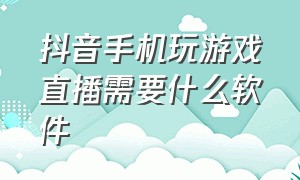 抖音手机玩游戏直播需要什么软件